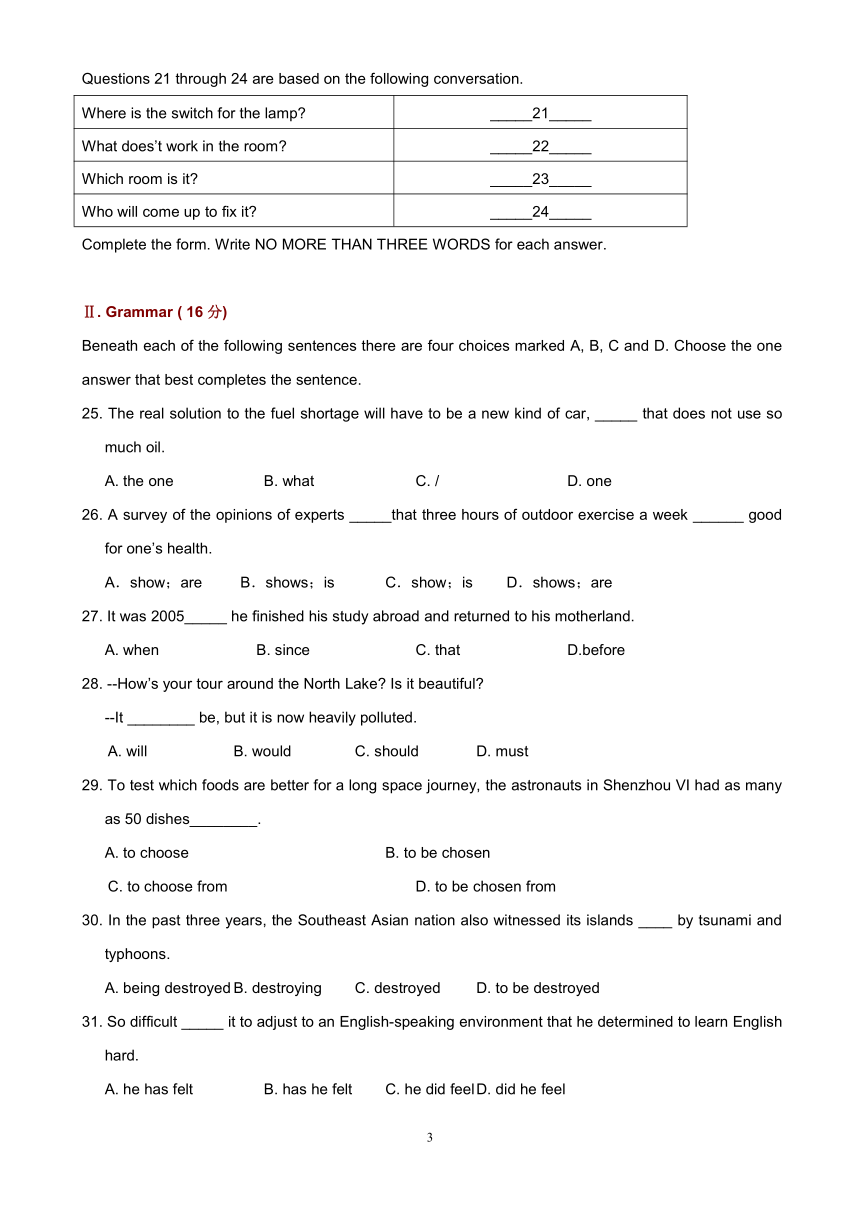 Questions 21 through 24 are based on the following conversation.

| Where is the switch for the lamp? | _____21_____ |
|---|---|
| What does't work in the room? | _____22_____ |
| Which room is it? | _____23_____ |
| Who will come up to fix it? | _____24_____ |

Complete the form. Write NO MORE THAN THREE WORDS for each answer.

Ⅱ. Grammar ( 16 分)

Beneath each of the following sentences there are four choices marked A, B, C and D. Choose the one answer that best completes the sentence.

25. The real solution to the fuel shortage will have to be a new kind of car, _____ that does not use so much oil.

A. the one B. what C. / D. one

26. A survey of the opinions of experts _____that three hours of outdoor exercise a week ______ good for one's health.

A．show；are B．shows；is C．show；is D．shows；are

27. It was 2005_____ he finished his study abroad and returned to his motherland.

A. when B. since C. that D.before

28. --How's your tour around the North Lake? Is it beautiful?

--It ________ be, but it is now heavily polluted.

A. will B. would C. should D. must

29. To test which foods are better for a long space journey, the astronauts in Shenzhou VI had as many as 50 dishes________.

A. to choose B. to be chosen

C. to choose from D. to be chosen from

30. In the past three years, the Southeast Asian nation also witnessed its islands ____ by tsunami and typhoons.

A. being destroyed B. destroying C. destroyed D. to be destroyed

31. So difficult _____ it to adjust to an English-speaking environment that he determined to learn English hard.

A. he has felt B. has he felt C. he did feel D. did he feel

3